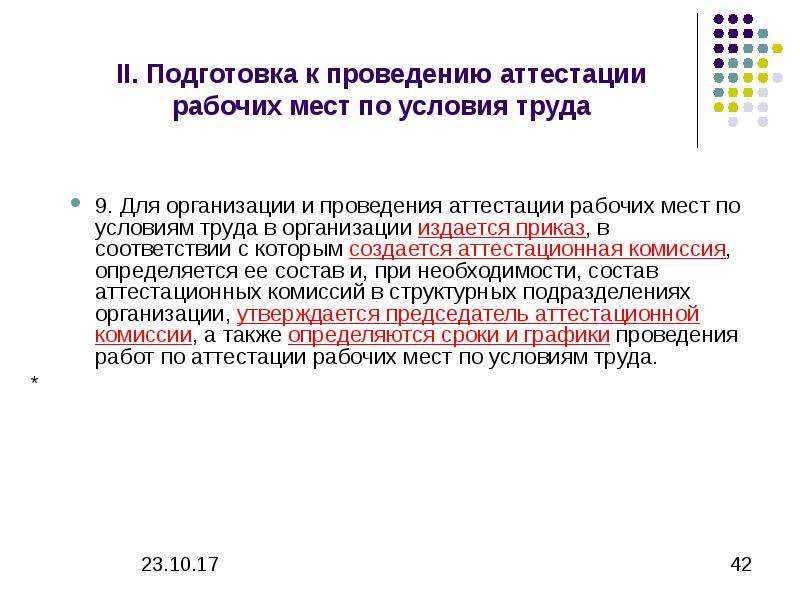 II. Подготовка к проведению аттестации рабочих мест по условия труда

9. Для организации и проведения аттестации рабочих мест по условиям труда в организации издается приказ, в соответствии с которым создается аттестационная комиссия, определяется ее состав и, при необходимости, состав аттестационных комиссий в структурных подразделениях организации, утверждается председатель аттестационной комиссии, а также определяются сроки и графики проведения работ по аттестации рабочих мест по условиям труда.

*

23.10.17

42